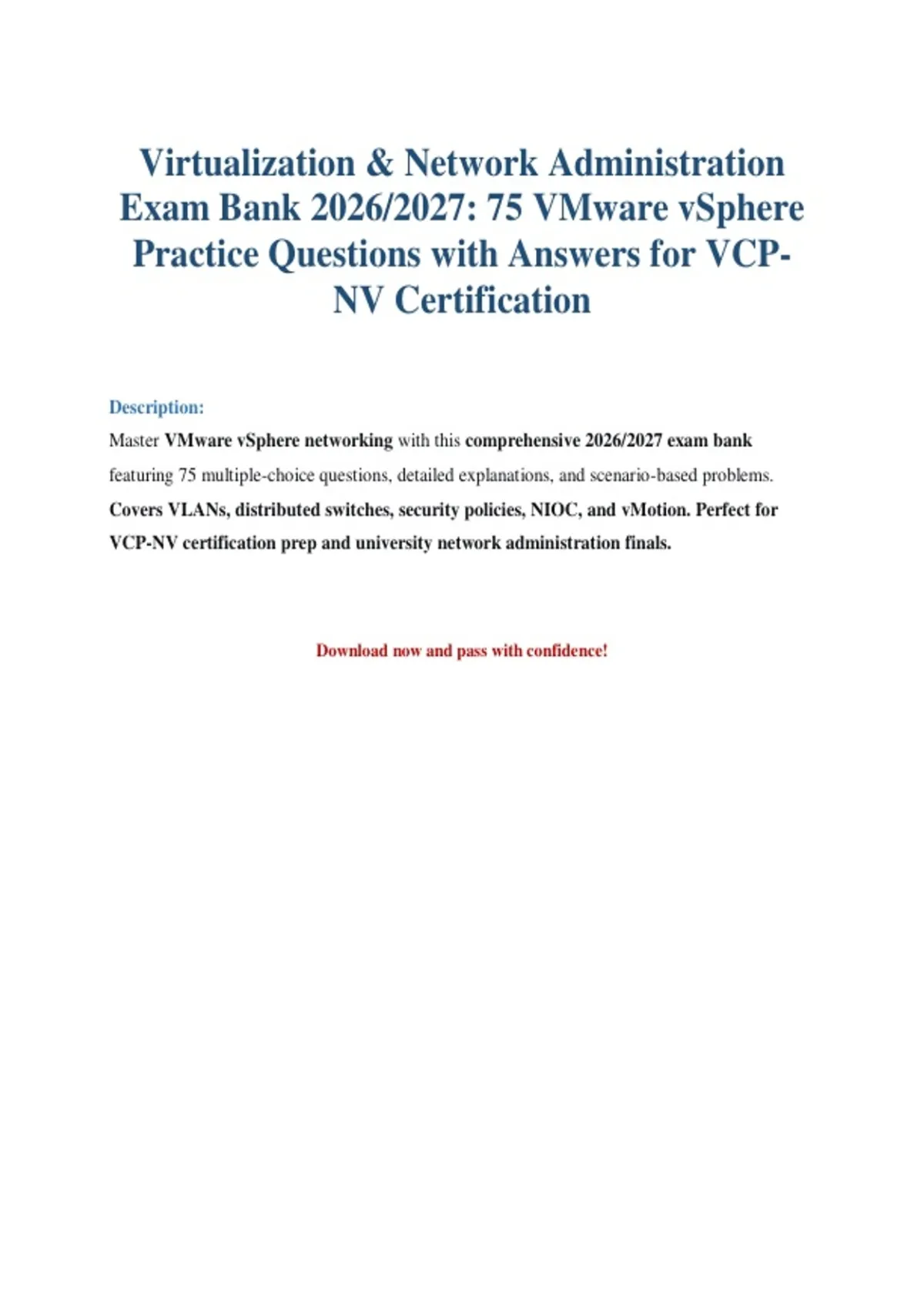 Virtualization & Network Administration Exam Bank 2026/2027: 75 VMware vSphere Practice Questions with Answers for VCP-NV Certification

Description:

Master VMware vSphere networking with this comprehensive 2026/2027 exam bank featuring 75 multiple-choice questions, detailed explanations, and scenario-based problems. Covers VLANs, distributed switches, security policies, NIOC, and vMotion. Perfect for VCP-NV certification prep and university network administration finals.

Download now and pass with confidence!